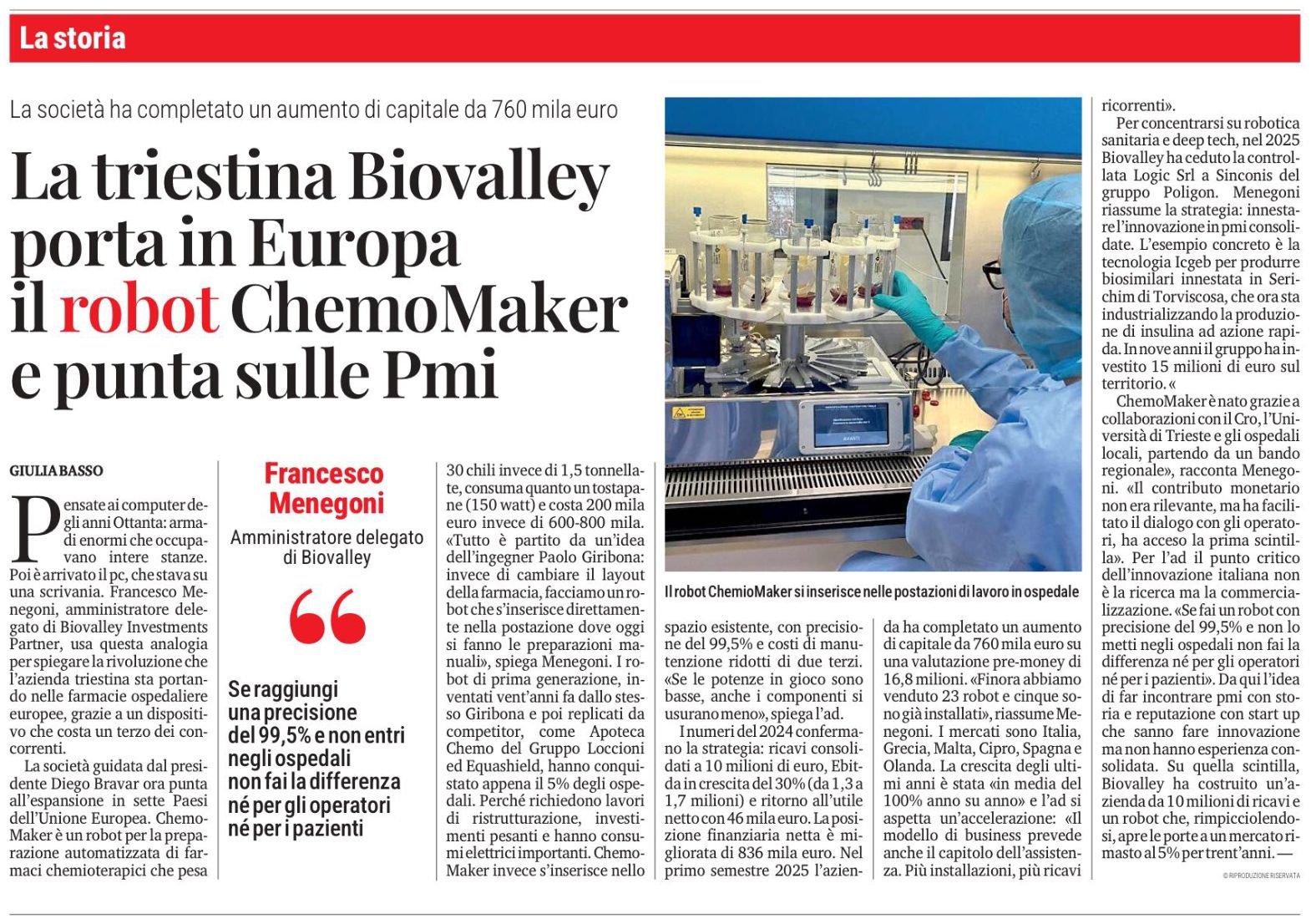 La storia

La società ha completato un aumento di capitale da 760 mila euro

La triestina Biovalley porta in Europa il robot ChemoMaker e punta sulle Pmi

GIULIA BASSO

Pensate ai computer degli anni Ottanta: armadi enormi che occupavano intere stanze. Poi è arrivato il pc, che stava su una scrivania. Francesco Menegoni, amministratore delegato di Biovalley Investments Partner, usa questa analogia per spiegare la rivoluzione che l'azienda triestina sta portando nelle farmacie ospedaliere europee, grazie a un dispositivo che costa un terzo dei concorrenti.

La società guidata dal presidente Diego Bravar ora punta all'espansione in sette Paesi dell'Unione Europea. ChemoMaker è un robot per la preparazione automatizzata di farmaci chemioterapici che pesa

Francesco Menegoni
Amministratore delegato di Biovalley

Se raggiungi una precisione del 99,5% e non entri negli ospedali non fai la differenza né per gli operatori né per i pazienti

30 chili invece di 1,5 tonnellate, consuma quanto un tostapane (150 watt) e costa 200 mila euro invece di 600-800 mila. «Tutto è partito da un'idea dell'ingegner Paolo Giribona: invece di cambiare il layout della farmacia, facciamo un robot che s'inserisce direttamente nella postazione dove oggi si fanno le preparazioni manuali», spiega Menegoni. I robot di prima generazione, inventati vent'anni fa dallo stesso Giribona e poi replicati da competitor, come Apoteca Chemo del Gruppo Loccioni ed Equashield, hanno conquistato appena il 5% degli ospedali. Perché richiedono lavori di ristrutturazione, investimenti pesanti e hanno consumi elettrici importanti. ChemoMaker invece s'inserisce nello

Il robot ChemioMaker si inserisce nelle postazioni di lavoro in ospedale

spazio esistente, con precisione del 99,5% e costi di manutenzione ridotti di due terzi. «Se le potenze in gioco sono basse, anche i componenti si usurano meno», spiega l'ad.

I numeri del 2024 confermano la strategia: ricavi consolidati a 10 milioni di euro, Ebitda in crescita del 30% (da 1,3 a 1,7 milioni) e ritorno all'utile netto con 46 mila euro. La posizione finanziaria netta è migliorata di 836 mila euro. Nel primo semestre 2025 l'azienda ha completato un aumento di capitale da 760 mila euro su una valutazione pre-money di 16,8 milioni. «Finora abbiamo venduto 23 robot e cinque sono già installati», riassume Menegoni. I mercati sono Italia, Grecia, Malta, Cipro, Spagna e Olanda. La crescita degli ultimi anni è stata «in media del 100% anno su anno» e l'ad si aspetta un'accelerazione: «Il modello di business prevede anche il capitolo dell'assistenza. Più installazioni, più ricavi ricorrenti».

Per concentrarsi su robotica sanitaria e deep tech, nel 2025 Biovalley ha ceduto la controllata Logic Srl a Sinconis del gruppo Poligon. Menegoni riassume la strategia: innestare l'innovazione in pmi consolidate. L'esempio concreto è la tecnologia Icgeb per produrre biosimilari innestata in Serichim di Torviscosa, che ora sta industrializzando la produzione di insulina ad azione rapida. In nove anni il gruppo ha investito 15 milioni di euro sul territorio. «

ChemoMaker è nato grazie a collaborazioni con il Cro, l'Università di Trieste e gli ospedali locali, partendo da un bando regionale», racconta Menegoni. «Il contributo monetario non era rilevante, ma ha facilitato il dialogo con gli operatori, ha acceso la prima scintilla». Per l'ad il punto critico dell'innovazione italiana non è la ricerca ma la commercializzazione. «Se fai un robot con precisione del 99,5% e non lo metti negli ospedali non fai la differenza né per gli operatori né per i pazienti». Da qui l'idea di far incontrare pmi con storia e reputazione con start up che sanno fare innovazione ma non hanno esperienza consolidata. Su quella scintilla, Biovalley ha costruito un'azienda da 10 milioni di ricavi e un robot che, rimpicciolendosi, apre le porte a un mercato rimasto al 5% per trent'anni. —

© RIPRODUZIONE RISERVATA